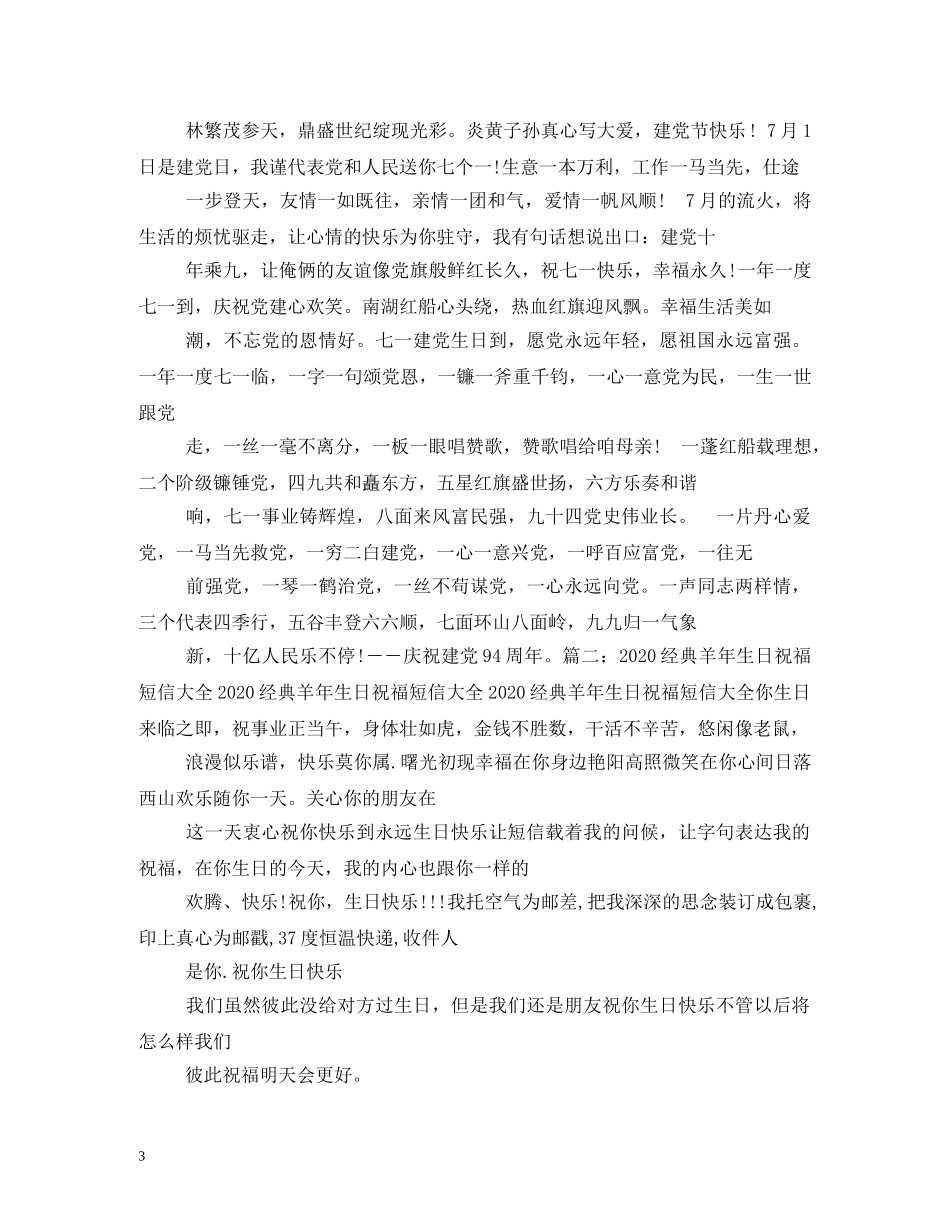 林繁茂参天，鼎盛世纪绽现光彩。炎黄子孙真心写大爱，建党节快乐！7月1日是建党日，我谨代表党和人民送你七个一!生意一本万利，工作一马当先，仕途

一步登天，友情一如既往，亲情一团和气，爱情一帆风顺！ 7月的流火，将生活的烦忧驱走，让心情的快乐为你驻守，我有句话想说出口：建党十

年乘九，让俺俩的友谊像党旗般鲜红长久，祝七一快乐，幸福永久!一年一度七一到，庆祝党建心欢笑。南湖红船心头绕，热血红旗迎风飘。幸福生活美如

潮，不忘党的恩情好。七一建党生日到，愿党永远年轻，愿祖国永远富强。一年一度七一临，一字一句颂党恩，一镰一斧重千钧，一心一意党为民，一生一世跟党

走，一丝一毫不离分，一板一眼唱赞歌，赞歌唱给咱母亲！ 一蓬红船载理想，二个阶级镰锤党，四九共和矗东方，五星红旗盛世扬，六方乐奏和谐

响，七一事业铸辉煌，八面来风富民强，九十四党史伟业长。 一片丹心爱党，一马当先救党，一穷二白建党，一心一意兴党，一呼百应富党，一往无

前强党，一琴一鹤治党，一丝不苟谋党，一心永远向党。一声同志两样情，三个代表四季行，五谷丰登六六顺，七面环山八面岭，九九归一气象

新，十亿人民乐不停!——庆祝建党94周年。篇二：2020经典羊年生日祝福短信大全2020经典羊年生日祝福短信大全2020经典羊年生日祝福短信大全你生日来临之即，祝事业正当午，身体壮如虎，金钱不胜数，干活不辛苦，悠闲像老鼠，

浪漫似乐谱，快乐莫你属.曙光初现幸福在你身边艳阳高照微笑在你心间日落西山欢乐随你一天。关心你的朋友在

这一天衷心祝你快乐到永远生日快乐让短信载着我的问候，让字句表达我的祝福，在你生日的今天，我的内心也跟你一样的

欢腾、快乐!祝你，生日快乐!!!我托空气为邮差,把我深深的思念装订成包裹,印上真心为邮戳,37度恒温快递,收件人

是你.祝你生日快乐

我们虽然彼此没给对方过生日，但是我们还是朋友祝你生日快乐不管以后将怎么样我们

彼此祝福明天会更好。

3